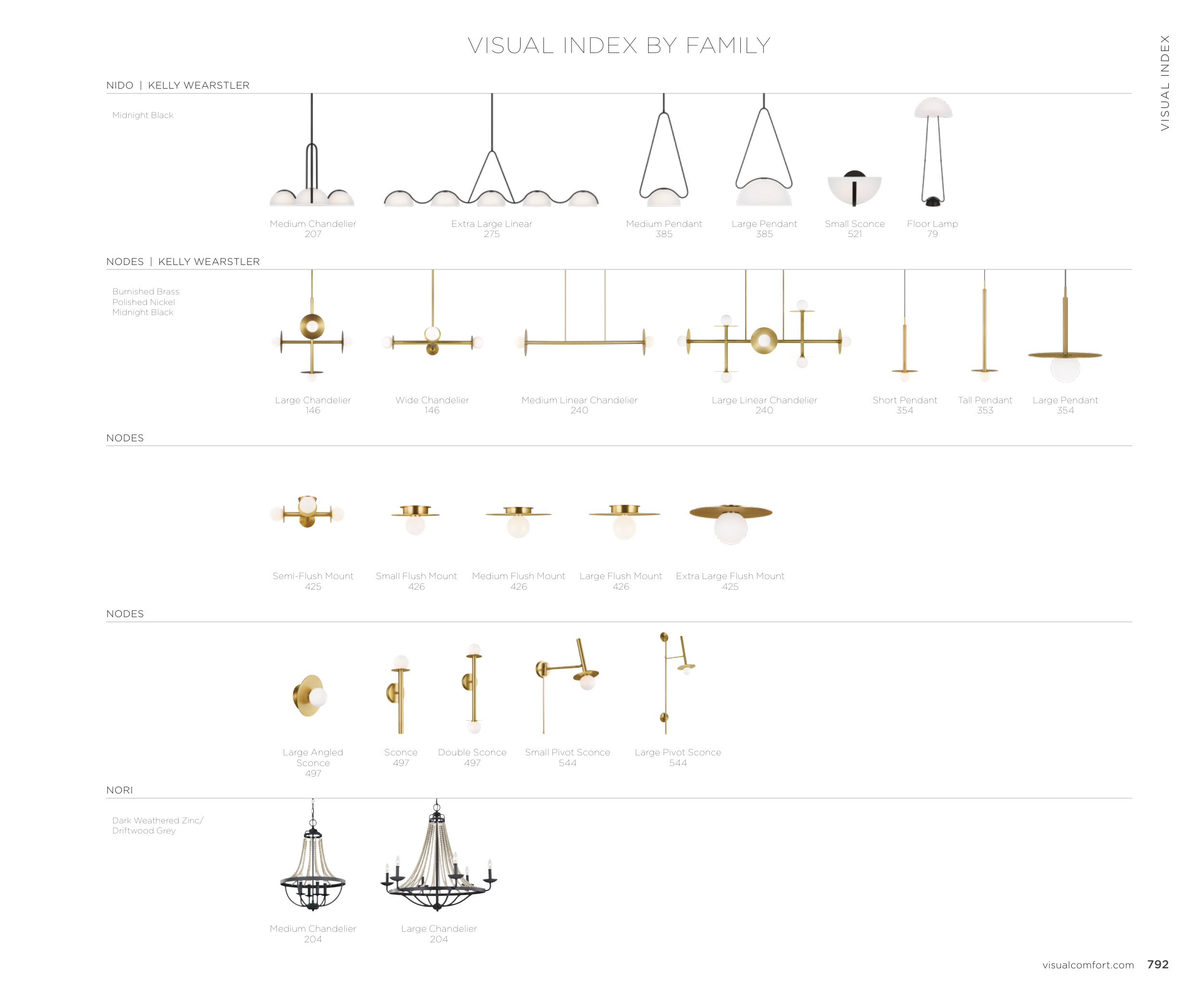 VISUAL INDEX BY FAMILY

VISUAL INDEX

NIDO | KELLY WEARSTLER

Midnight Black

Medium Chandelier
207

Extra Large Linear
275

Medium Pendant
385

Large Pendant
385

Small Sconce
521

Floor Lamp
79

NODES | KELLY WEARSTLER

Burnished Brass
Polished Nickel
Midnight Black

Large Chandelier
146

Wide Chandelier
146

Medium Linear Chandelier
240

Large Linear Chandelier
240

Short Pendant
354

Tall Pendant
353

Large Pendant
354

NODES

Semi-Flush Mount
425

Small Flush Mount
426

Medium Flush Mount
426

Large Flush Mount
426

Extra Large Flush Mount
425

NODES

Large Angled Sconce
497

Sconce
497

Double Sconce
497

Small Pivot Sconce
544

Large Pivot Sconce
544

NORI

Dark Weathered Zinc/
Driftwood Grey

Medium Chandelier
204

Large Chandelier
204

visualcomfort.com 792